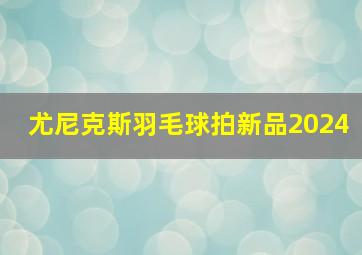 尤尼克斯羽毛球拍新品2024